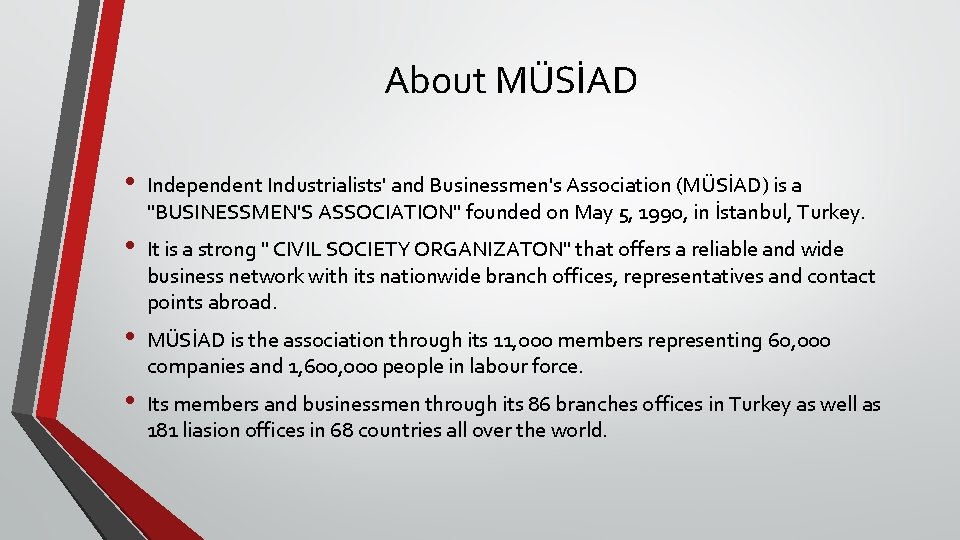 About MÜSİAD

• Independent Industrialists' and Businessmen's Association (MÜSİAD) is a "BUSINESSMEN'S ASSOCIATION" founded on May 5, 1990, in İstanbul, Turkey.

• It is a strong " CIVIL SOCIETY ORGANIZATON" that offers a reliable and wide business network with its nationwide branch offices, representatives and contact points abroad.

• MÜSİAD is the association through its 11,000 members representing 60,000 companies and 1,600,000 people in labour force.

• Its members and businessmen through its 86 branches offices in Turkey as well as 181 liasion offices in 68 countries all over the world.